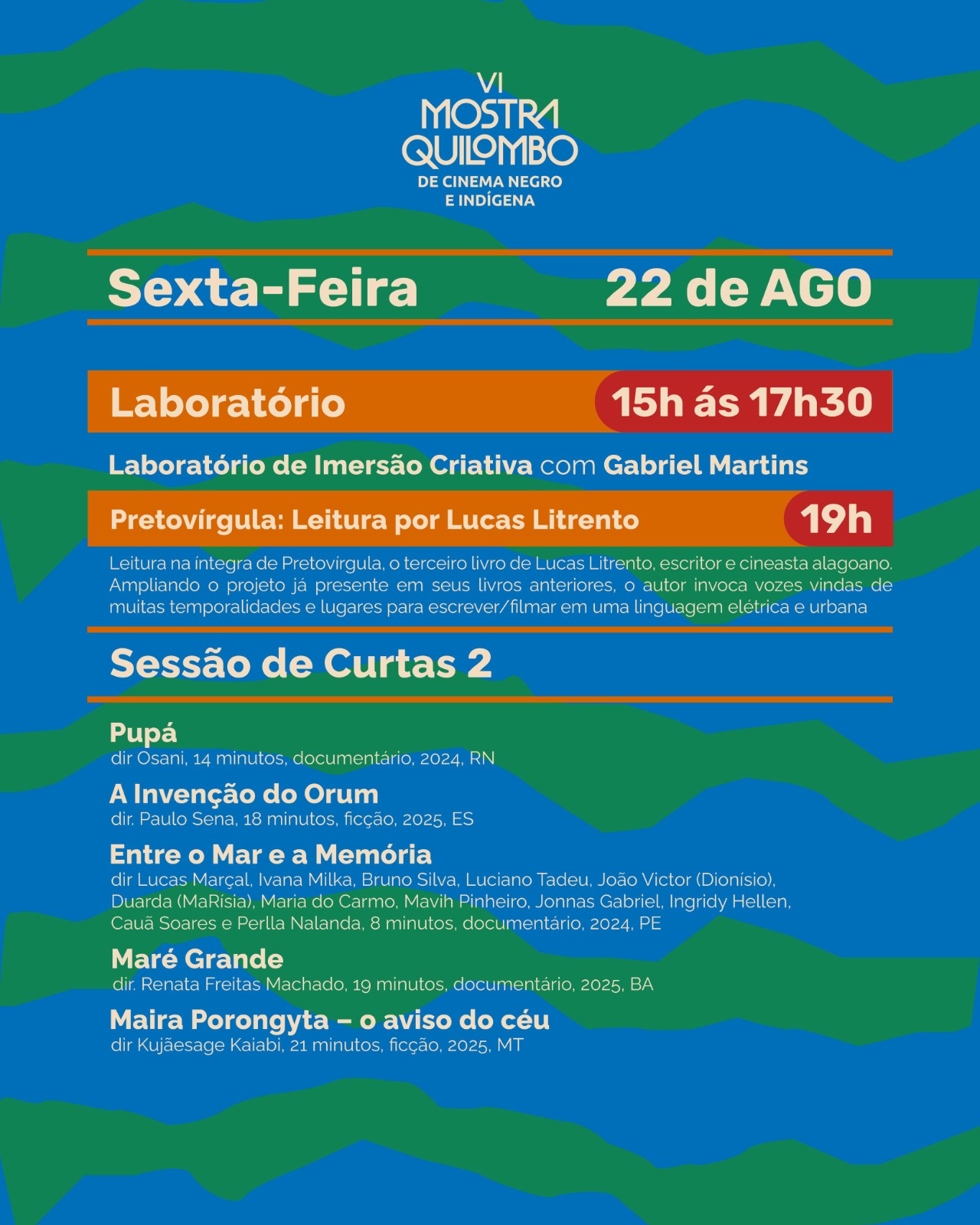 VI
MOSTRA
QUILOMBO
DE CINEMA NEGRO
E INDÍGENA

Sexta-Feira 22 de AGO

Laboratório 15h ás 17h30

Laboratório de Imersão Criativa com Gabriel Martins

Pretovírgula: Leitura por Lucas Litrento 19h

Leitura na íntegra de Pretovírgula, o terceiro livro de Lucas Litrento, escritor e cineasta alagoano. Ampliando o projeto já presente em seus livros anteriores, o autor invoca vozes vindas de muitas temporalidades e lugares para escrever/filmar em uma linguagem elétrica e urbana

Sessão de Curtas 2

Pupá
dir Osani, 14 minutos, documentário, 2024, RN

A Invenção do Orum
dir. Paulo Sena, 18 minutos, ficção, 2025, ES

Entre o Mar e a Memória
dir Lucas Marçal, Ivana Milka, Bruno Silva, Luciano Tadeu, João Victor (Dionísio), Duarda (MaRísia), Maria do Carmo, Mavih Pinheiro, Jonnas Gabriel, Ingridy Hellen, Cauã Soares e Perlla Nalanda, 8 minutos, documentário, 2024, PE

Maré Grande
dir. Renata Freitas Machado, 19 minutos, documentário, 2025, BA

Maira Porongyta – o aviso do céu
dir Kujãesage Kaiabi, 21 minutos, ficção, 2025, MT